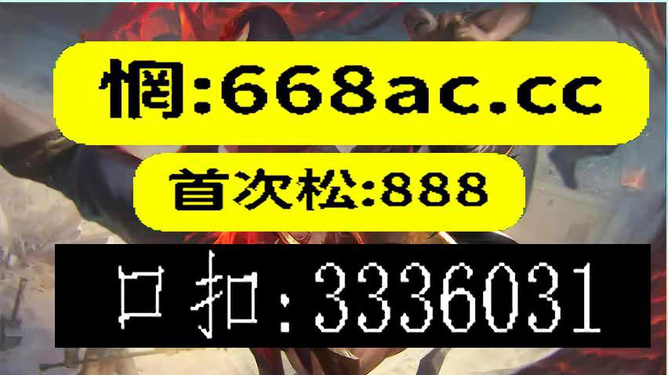 惘:668ac.cc

首次松:888

口扣:3336031